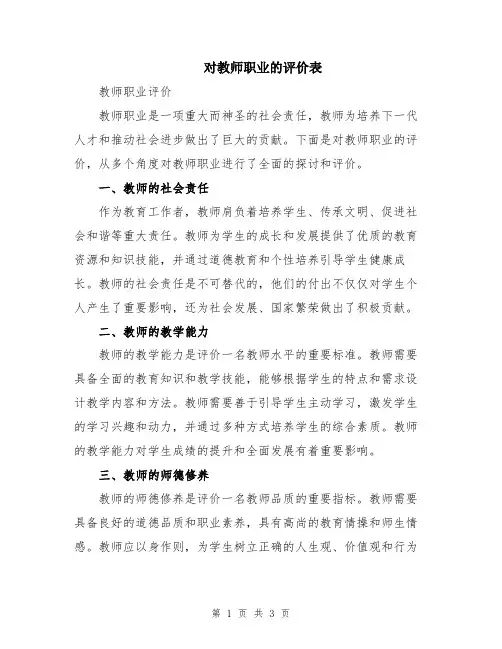 对教师职业的评价表

教师职业评价

教师职业是一项重大而神圣的社会责任，教师为培养下一代人才和推动社会进步做出了巨大的贡献。下面是对教师职业的评价，从多个角度对教师职业进行了全面的探讨和评价。

一、教师的社会责任

作为教育工作者，教师肩负着培养学生、传承文明、促进社会和谐等重大责任。教师为学生的成长和发展提供了优质的教育资源和知识技能，并通过道德教育和个性培养引导学生健康成长。教师的社会责任是不可替代的，他们的付出不仅仅对学生个人产生了重要影响，还为社会发展、国家繁荣做出了积极贡献。

二、教师的教学能力

教师的教学能力是评价一名教师水平的重要标准。教师需要具备全面的教育知识和教学技能，能够根据学生的特点和需求设计教学内容和方法。教师需要善于引导学生主动学习，激发学生的学习兴趣和动力，并通过多种方式培养学生的综合素质。教师的教学能力对学生成绩的提升和全面发展有着重要影响。

三、教师的师德修养

教师的师德修养是评价一名教师品质的重要指标。教师需要具备良好的道德品质和职业素养，具有高尚的教育情操和师生情感。教师应以身作则，为学生树立正确的人生观、价值观和行为

第 1 页 共 3 页